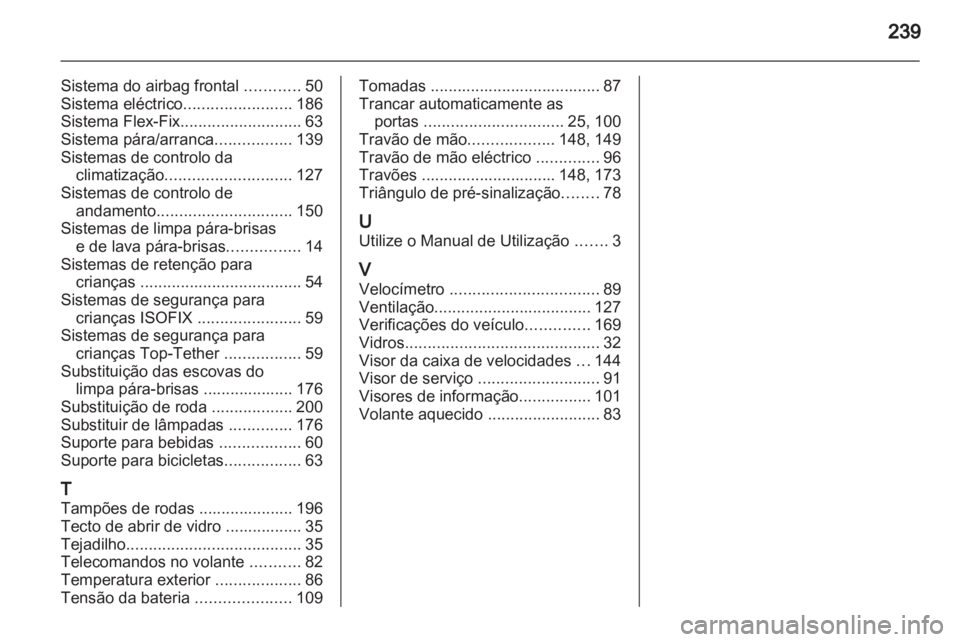 239

Sistema do airbag frontal ............ 50
Sistema eléctrico........................ 186
Sistema Flex-Fix........................... 63
Sistema pára/arranca................. 139
Sistemas de controlo da climatização............................ 127
Sistemas de controlo de andamento.............................. 150
Sistemas de limpa pára-brisas e de lava pára-brisas................ 14
Sistemas de retenção para crianças .................................... 54
Sistemas de segurança para crianças ISOFIX ....................... 59
Sistemas de segurança para crianças Top-Tether ................. 59
Substituição das escovas do limpa pára-brisas .................... 176
Substituição de roda .................. 200
Substituir de lâmpadas .............. 176
Suporte para bebidas .................. 60
Suporte para bicicletas................. 63

T
Tampões de rodas ..................... 196
Tecto de abrir de vidro ................. 35
Tejadilho....................................... 35
Telecomandos no volante ........... 82
Temperatura exterior ................... 86
Tensão da bateria ..................... 109

Tomadas ...................................... 87
Trancar automaticamente as portas ............................... 25, 100
Travão de mão................... 148, 149
Travão de mão eléctrico .............. 96
Travões .............................. 148, 173
Triângulo de pré-sinalização........ 78

U
Utilize o Manual de Utilização ....... 3

V
Velocímetro ................................. 89
Ventilação................................... 127
Verificações do veículo.............. 169
Vidros........................................... 32
Visor da caixa de velocidades ... 144
Visor de serviço ........................... 91
Visores de informação................ 101
Volante aquecido ......................... 83

carmanualsonline.info